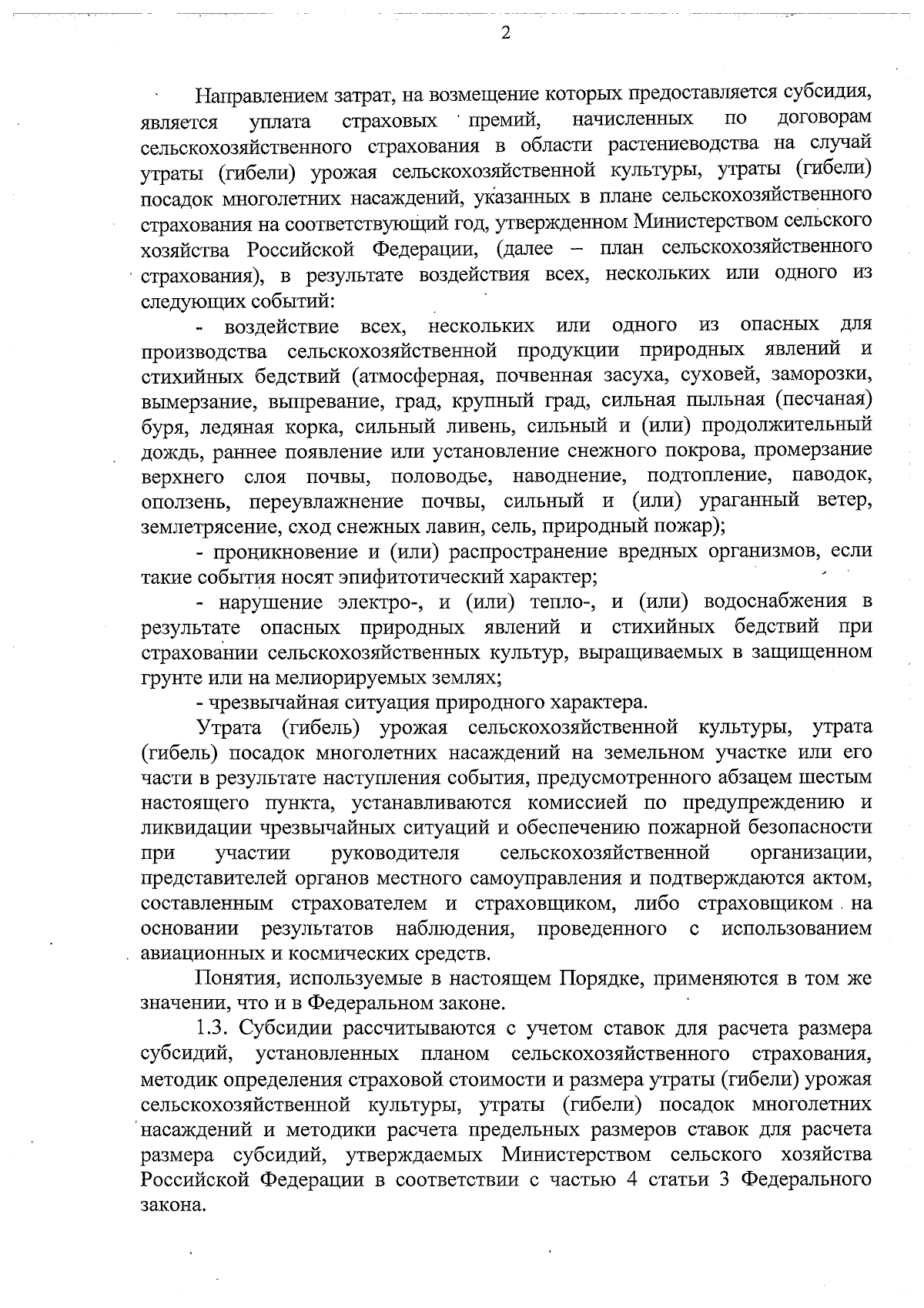 2

Направлением затрат, на возмещение которых предоставляется субсидия, является уплата страховых премий, начисленных по договорам сельскохозяйственного страхования в области растениеводства на случай утраты (гибели) урожая сельскохозяйственной культуры, утраты (гибели) посадок многолетних насаждений, указанных в плане сельскохозяйственного страхования на соответствующий год, утвержденном Министерством сельского хозяйства Российской Федерации, (далее – план сельскохозяйственного страхования), в результате воздействия всех, нескольких или одного из следующих событий:

- воздействие всех, нескольких или одного из опасных для производства сельскохозяйственной продукции природных явлений и стихийных бедствий (атмосферная, почвенная засуха, суховей, заморозки, вымерзание, выпревание, град, крупный град, сильная пыльная (песчаная) буря, ледяная корка, сильный ливень, сильный и (или) продолжительный дождь, раннее появление или установление снежного покрова, промерзание верхнего слоя почвы, половодье, наводнение, подтопление, паводок, оползень, переувлажнение почвы, сильный и (или) ураганный ветер, землетрясение, сход снежных лавин, сель, природный пожар);

- проникновение и (или) распространение вредных организмов, если такие события носят эпифитотический характер;

- нарушение электро-, и (или) тепло-, и (или) водоснабжения в результате опасных природных явлений и стихийных бедствий при страховании сельскохозяйственных культур, выращиваемых в защищенном грунте или на мелиорируемых землях;

- чрезвычайная ситуация природного характера.

Утрата (гибель) урожая сельскохозяйственной культуры, утрата (гибель) посадок многолетних насаждений на земельном участке или его части в результате наступления события, предусмотренного абзацем шестым настоящего пункта, устанавливаются комиссией по предупреждению и ликвидации чрезвычайных ситуаций и обеспечению пожарной безопасности при участии руководителя сельскохозяйственной организации, представителей органов местного самоуправления и подтверждаются актом, составленным страхователем и страховщиком, либо страховщиком на основании результатов наблюдения, проведенного с использованием авиационных и космических средств.

Понятия, используемые в настоящем Порядке, применяются в том же значении, что и в Федеральном законе.

1.3. Субсидии рассчитываются с учетом ставок для расчета размера субсидий, установленных планом сельскохозяйственного страхования, методик определения страховой стоимости и размера утраты (гибели) урожая сельскохозяйственной культуры, утраты (гибели) посадок многолетних насаждений и методики расчета предельных размеров ставок для расчета размера субсидий, утверждаемых Министерством сельского хозяйства Российской Федерации в соответствии с частью 4 статьи 3 Федерального закона.